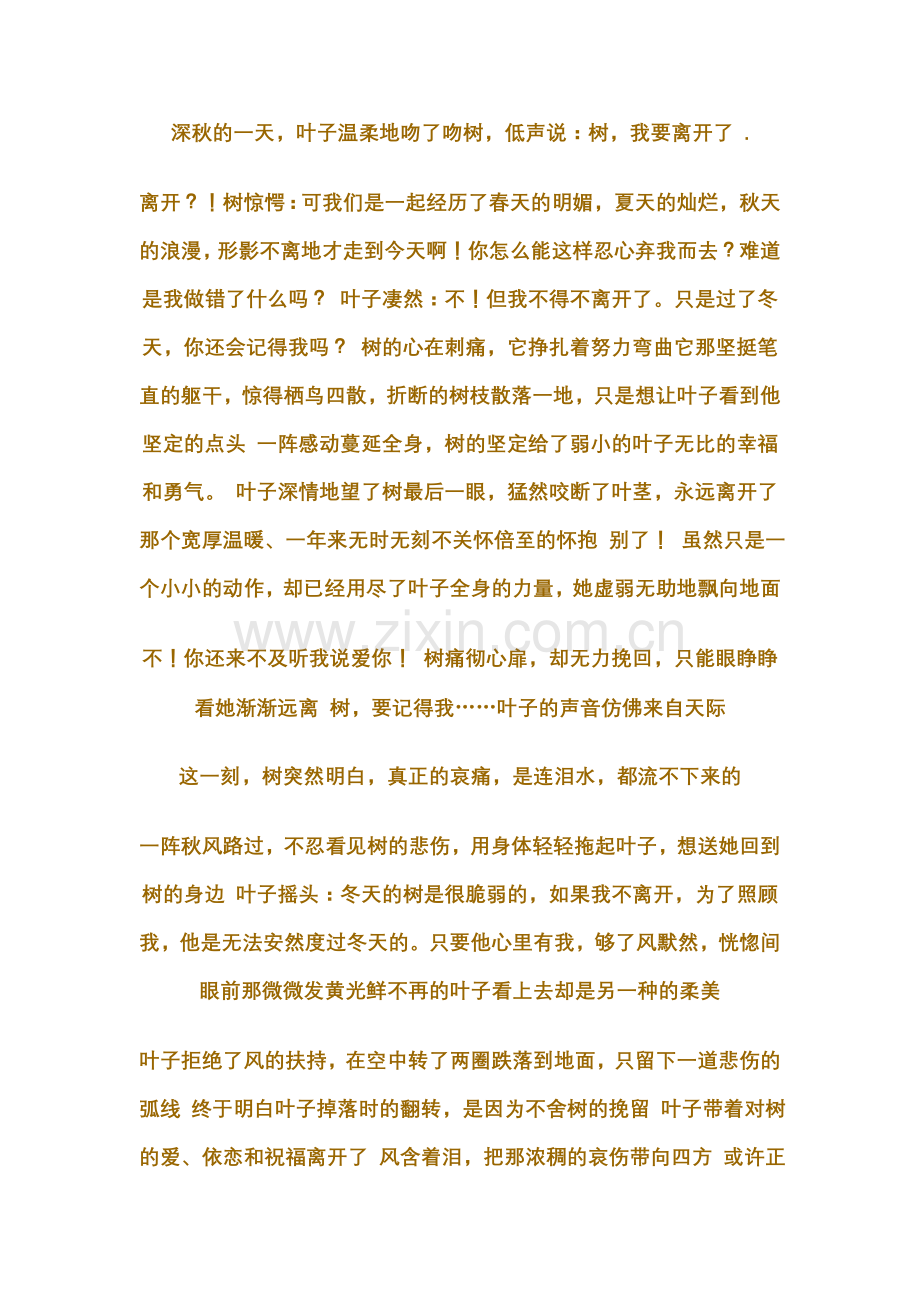 深秋的一天，叶子温柔地吻了吻树，低声说：树，我要离开了 .

离开？！树惊愕：可我们是一起经历了春天的明媚，夏天的灿烂，秋天的浪漫，形影不离地才走到今天啊！你怎么能这样忍心弃我而去？难道是我做错了什么吗？ 叶子凄然：不！但我不得不离开了。只是过了冬天，你还会记得我吗？ 树的心在刺痛，它挣扎着努力弯曲它那坚挺笔直的躯干，惊得栖鸟四散，折断的树枝散落一地，只是想让叶子看到他坚定的点头 一阵感动蔓延全身，树的坚定给了弱小的叶子无比的幸福和勇气。 叶子深情地望了树最后一眼，猛然咬断了叶茎，永远离开了那个宽厚温暖、一年来无时无刻不关怀倍至的怀抱 别了！ 虽然只是一个小小的动作，却已经用尽了叶子全身的力量，她虚弱无助地飘向地面

www.zixin.com.cn

不！你还来不及听我说爱你！ 树痛彻心扉，却无力挽回，只能眼睁睁看她渐渐远离 树，要记得我……叶子的声音仿佛来自天际

这一刻，树突然明白，真正的哀痛，是连泪水，都流不下来的

一阵秋风路过，不忍看见树的悲伤，用身体轻轻拖起叶子，想送她回到树的身边 叶子摇头：冬天的树是很脆弱的，如果我不离开，为了照顾我，他是无法安然度过冬天的。只要他心里有我，够了风默然，恍惚间眼前那微微发黄光鲜不再的叶子看上去却是另一种的柔美

叶子拒绝了风的扶持，在空中转了两圈跌落到地面，只留下一道悲伤的弧线 终于明白叶子掉落时的翻转，是因为不舍树的挽留 叶子带着对树的爱、依恋和祝福离开了 风含着泪，把那浓稠的哀伤带向四方 或许正